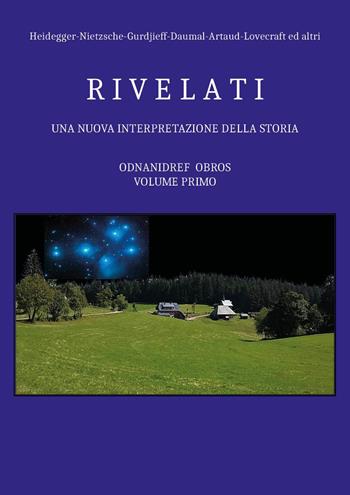 Heidegger-Nietzsche-Gurdjieff-Daumal-Artaud-Lovecraft ed altri

RIVELATI

UNA NUOVA INTERPRETAZIONE DELLA STORIA

ODNANIDREF OBROS
VOLUME PRIMO